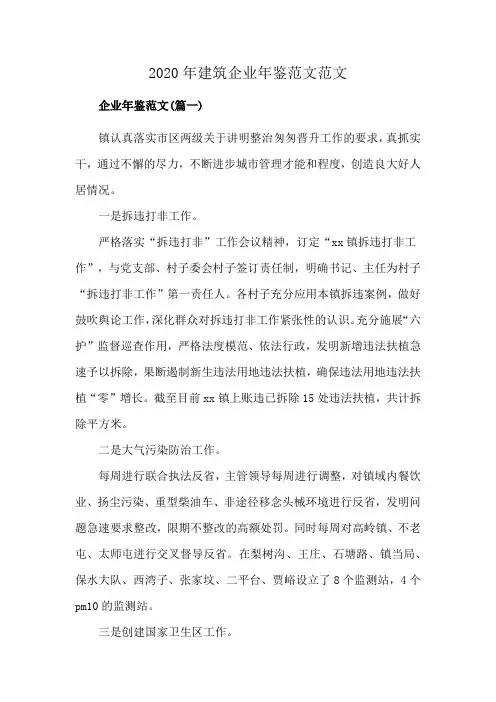 2020 年建筑企业年鉴范文范文

企业年鉴范文(篇一)

镇认真落实市区两级关于讲明整治匆匆晋升工作的要求，真抓实干，通过不懈的尽力，不断进步城市管理才能和程度，创造良大好人居情况。

一是拆违打非工作。

严格落实“拆违打非”工作会议精神，订定“xx 镇拆违打非工作”，与党支部、村子委会村子签订责任制，明确书记、主任为村子“拆违打非工作”第一责任人。各村子充分应用本镇拆违案例，做好鼓吹舆论工作，深化群众对拆违打非工作紧张性的认识。充分施展“六护”监督巡查作用，严格法度模范、依法行政，发明新增违法扶植急速予以拆除，果断遏制新生违法用地违法扶植，确保违法用地违法扶植“零”增长。截至目前 xx 镇上账违已拆除 15 处违法扶植，共计拆除平方米。

二是大气污染防治工作。

每周进行联合执法反省，主管领导每周进行调整，对镇域内餐饮业、扬尘污染、重型柴油车、非途径移念头械环境进行反省，发明问题急速要求整改，限期不整改的高额处罚。同时每周对高岭镇、不老屯、太师屯进行交叉督导反省。在梨树沟、王庄、石塘路、镇当局、保水大队、西湾子、张家坟、二平台、贾峪设立了 8 个监测站，4 个 pm10 的监测站。

三是创建国家卫生区工作。